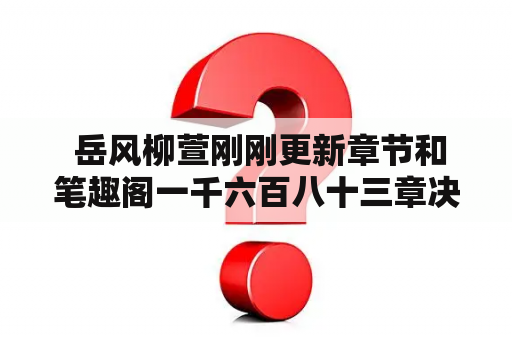 岳风柳萱刚刚更新章节和笔趣阁一千六百八十三章决